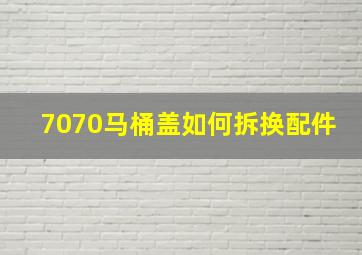 7070马桶盖如何拆换配件